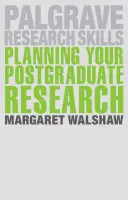 PALGRAVE
RESEARCH SKILLS

PLANNING YOUR POSTGRADUATE RESEARCH

MARGARET WALSHAW